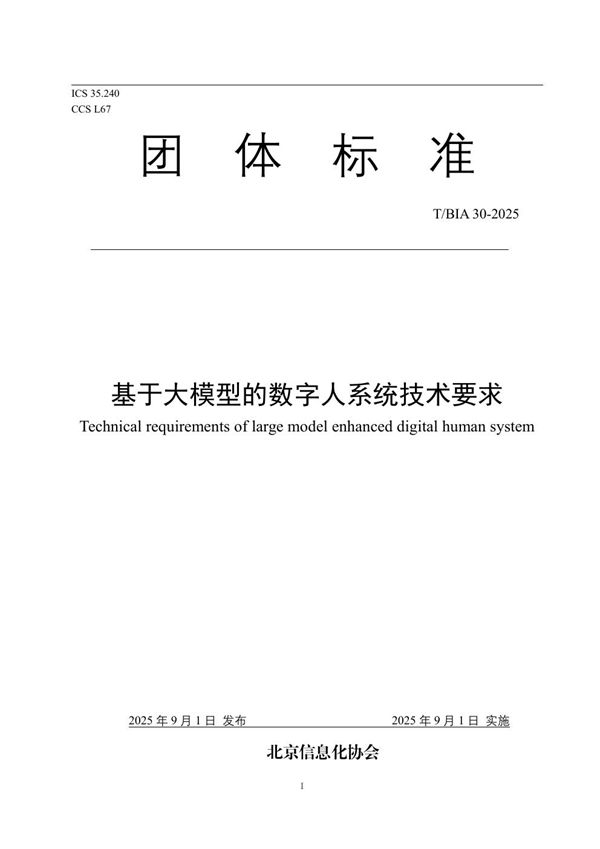 ICS 35.240
CCS L67

团 体 标 准

T/BIA 30-2025

基于大模型的数字人系统技术要求
Technical requirements of large model enhanced digital human system

2025 年 9 月 1 日 发布

2025 年 9 月 1 日 实施

北京信息化协会

1